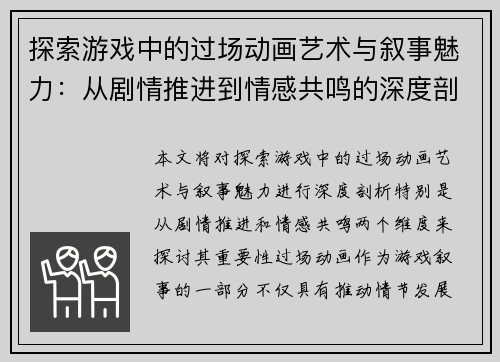 探索游戏中的过场动画艺术与叙事魅力：从剧情推进到情感共鸣的深度剖

本文将对探索游戏中的过场动画艺术与叙事魅力进行深度剖析特别是从剧情推进和情感共鸣两个维度来探讨其重要性过场动画作为游戏叙事的一部分不仅具有推动情节发展